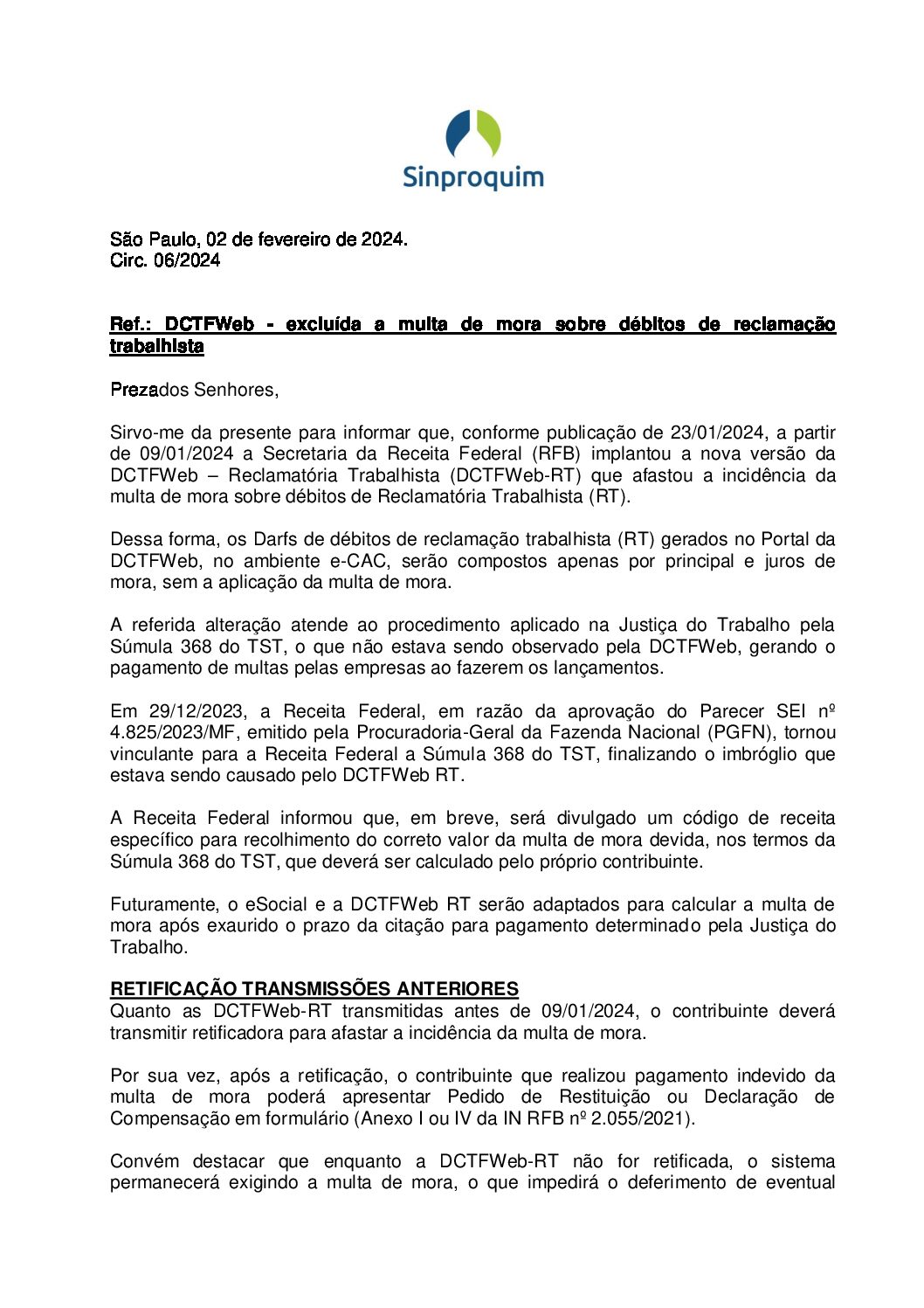 Sinproquim

São Paulo, 02 de fevereiro de 2024.
Circ. 06/2024

Ref.: DCTFWeb - excluída a multa de mora sobre débitos de reclamação trabalhista

Prezados Senhores,

Sirvo-me da presente para informar que, conforme publicação de 23/01/2024, a partir de 09/01/2024 a Secretaria da Receita Federal (RFB) implantou a nova versão da DCTFWeb – Reclamatória Trabalhista (DCTFWeb-RT) que afastou a incidência da multa de mora sobre débitos de Reclamatória Trabalhista (RT).

Dessa forma, os Darfs de débitos de reclamação trabalhista (RT) gerados no Portal da DCTFWeb, no ambiente e-CAC, serão compostos apenas por principal e juros de mora, sem a aplicação da multa de mora.

A referida alteração atende ao procedimento aplicado na Justiça do Trabalho pela Súmula 368 do TST, o que não estava sendo observado pela DCTFWeb, gerando o pagamento de multas pelas empresas ao fazerem os lançamentos.

Em 29/12/2023, a Receita Federal, em razão da aprovação do Parecer SEI nº 4.825/2023/MF, emitido pela Procuradoria-Geral da Fazenda Nacional (PGFN), tornou vinculante para a Receita Federal a Súmula 368 do TST, finalizando o imbróglio que estava sendo causado pelo DCTFWeb RT.

A Receita Federal informou que, em breve, será divulgado um código de receita específico para recolhimento do correto valor da multa de mora devida, nos termos da Súmula 368 do TST, que deverá ser calculado pelo próprio contribuinte.

Futuramente, o eSocial e a DCTFWeb RT serão adaptados para calcular a multa de mora após exaurido o prazo da citação para pagamento determinado pela Justiça do Trabalho.

RETIFICAÇÃO TRANSMISSÕES ANTERIORES
Quanto as DCTFWeb-RT transmitidas antes de 09/01/2024, o contribuinte deverá transmitir retificadora para afastar a incidência da multa de mora.

Por sua vez, após a retificação, o contribuinte que realizou pagamento indevido da multa de mora poderá apresentar Pedido de Restituição ou Declaração de Compensação em formulário (Anexo I ou IV da IN RFB nº 2.055/2021).

Convém destacar que enquanto a DCTFWeb-RT não for retificada, o sistema permanecerá exigindo a multa de mora, o que impedirá o deferimento de eventual